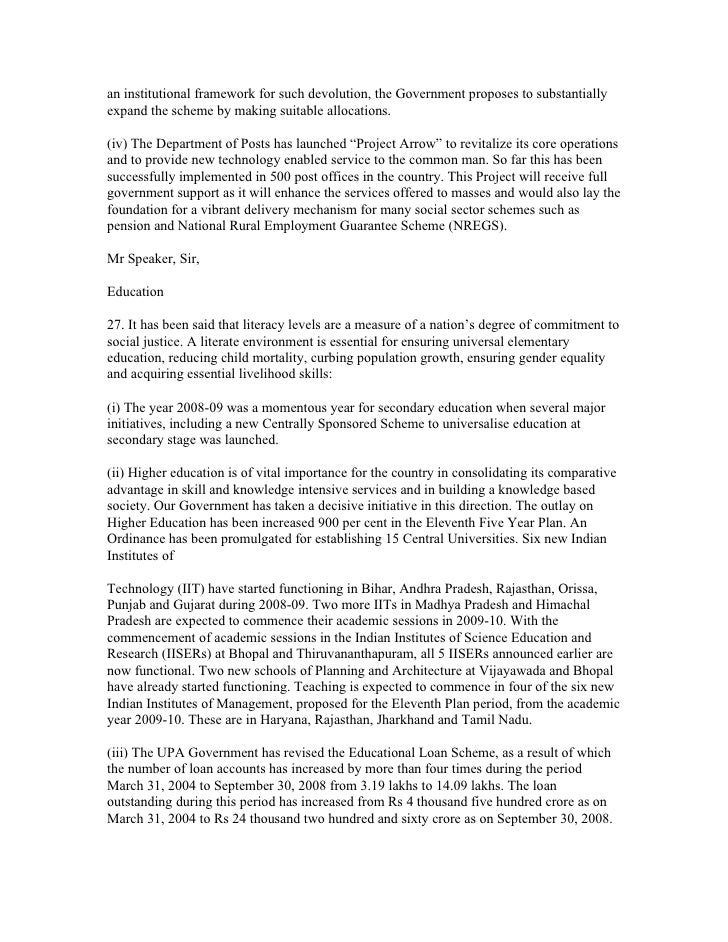 an institutional framework for such devolution, the Government proposes to substantially expand the scheme by making suitable allocations.

(iv) The Department of Posts has launched “Project Arrow” to revitalize its core operations and to provide new technology enabled service to the common man. So far this has been successfully implemented in 500 post offices in the country. This Project will receive full government support as it will enhance the services offered to masses and would also lay the foundation for a vibrant delivery mechanism for many social sector schemes such as pension and National Rural Employment Guarantee Scheme (NREGS).

Mr Speaker, Sir,

Education

27. It has been said that literacy levels are a measure of a nation’s degree of commitment to social justice. A literate environment is essential for ensuring universal elementary education, reducing child mortality, curbing population growth, ensuring gender equality and acquiring essential livelihood skills:

(i) The year 2008-09 was a momentous year for secondary education when several major initiatives, including a new Centrally Sponsored Scheme to universalise education at secondary stage was launched.

(ii) Higher education is of vital importance for the country in consolidating its comparative advantage in skill and knowledge intensive services and in building a knowledge based society. Our Government has taken a decisive initiative in this direction. The outlay on Higher Education has been increased 900 per cent in the Eleventh Five Year Plan. An Ordinance has been promulgated for establishing 15 Central Universities. Six new Indian Institutes of

Technology (IIT) have started functioning in Bihar, Andhra Pradesh, Rajasthan, Orissa, Punjab and Gujarat during 2008-09. Two more IITs in Madhya Pradesh and Himachal Pradesh are expected to commence their academic sessions in 2009-10. With the commencement of academic sessions in the Indian Institutes of Science Education and Research (IISERs) at Bhopal and Thiruvananthapuram, all 5 IISERs announced earlier are now functional. Two new schools of Planning and Architecture at Vijayawada and Bhopal have already started functioning. Teaching is expected to commence in four of the six new Indian Institutes of Management, proposed for the Eleventh Plan period, from the academic year 2009-10. These are in Haryana, Rajasthan, Jharkhand and Tamil Nadu.

(iii) The UPA Government has revised the Educational Loan Scheme, as a result of which the number of loan accounts has increased by more than four times during the period March 31, 2004 to September 30, 2008 from 3.19 lakhs to 14.09 lakhs. The loan outstanding during this period has increased from Rs 4 thousand five hundred crore as on March 31, 2004 to Rs 24 thousand two hundred and sixty crore as on September 30, 2008.